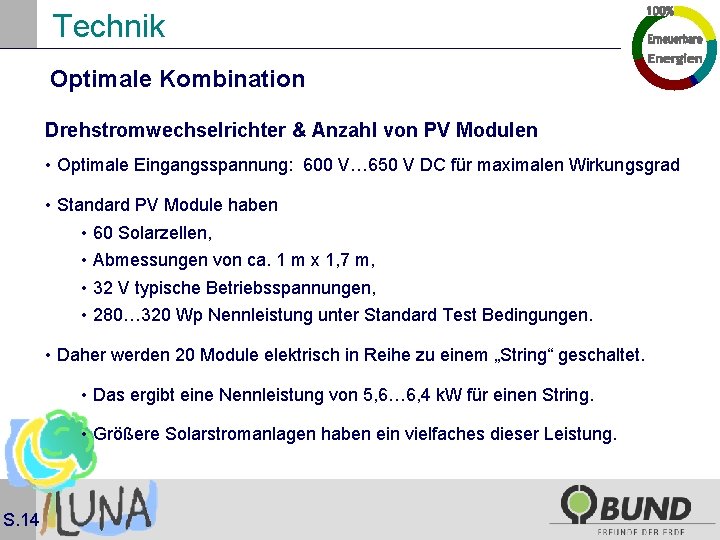 Technik

100%
Erneuerbare
Energien

Optimale Kombination

Drehstromwechselrichter & Anzahl von PV Modulen

• Optimale Eingangsspannung: 600 V…650 V DC für maximalen Wirkungsgrad

• Standard PV Module haben

• 60 Solarzellen,

• Abmessungen von ca. 1 m x 1,7 m,

• 32 V typische Betriebsspannungen,

• 280…320 Wp Nennleistung unter Standard Test Bedingungen.

• Daher werden 20 Module elektrisch in Reihe zu einem „String“ geschaltet.

• Das ergibt eine Nennleistung von 5,6…6,4 kW für einen String.

• Größere Solarstromanlagen haben ein vielfaches dieser Leistung.

S.14

LUNA

BUND
FREUNDE DER ERDE